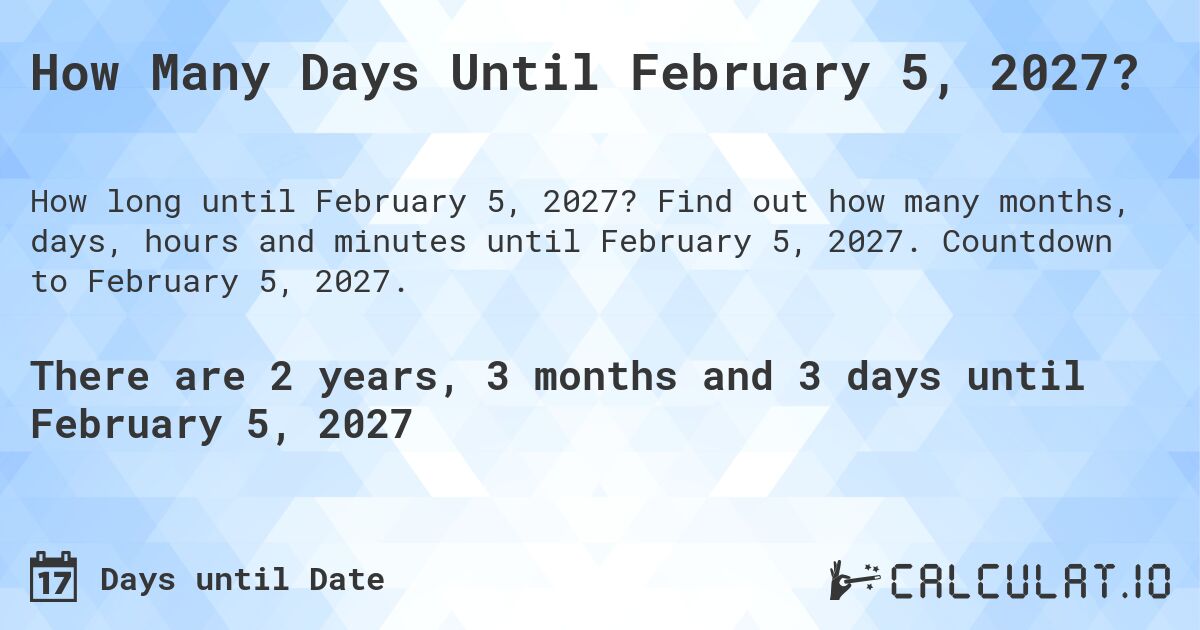 How Many Days Until February 5, 2027?

How long until February 5, 2027? Find out how many months, days, hours and minutes until February 5, 2027. Countdown to February 5, 2027.

There are 2 years, 3 months and 3 days until February 5, 2027

17 Days until Date

CALCULAT.IO